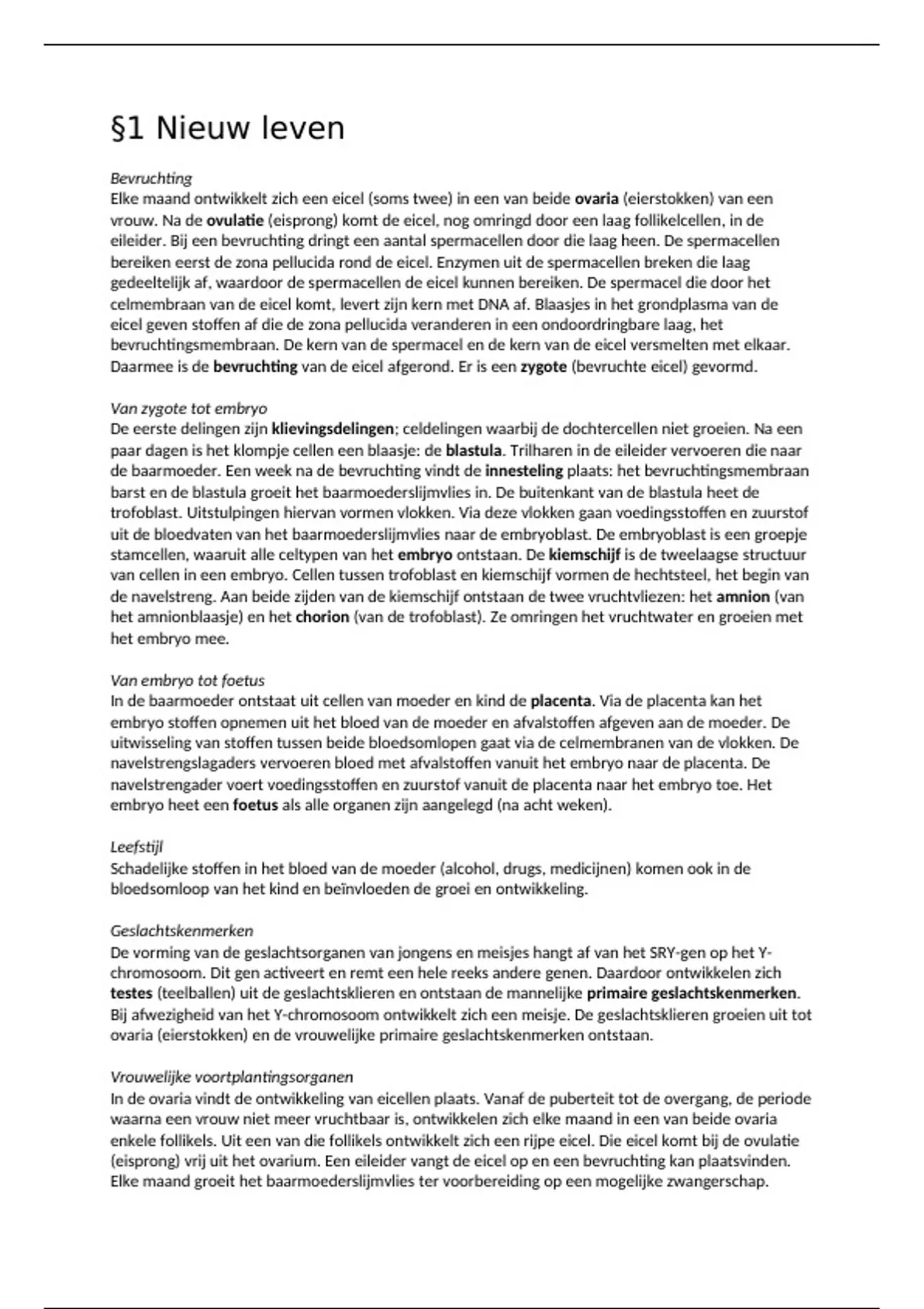 §1 Nieuw leven

Bevruchting
Elke maand ontwikkelt zich een eicel (soms twee) in een van beide ovaria (eierstokken) van een vrouw. Na de ovulatie (eisprong) komt de eicel, nog omringd door een laag follikelcellen, in de eileider. Bij een bevruchting dringt een aantal spermacellen door die laag heen. De spermacellen bereiken eerst de zona pellucida rond de eicel. Enzymen uit de spermacellen breken die laag gedeeltelijk af, waardoor de spermacellen de eicel kunnen bereiken. De spermacel die door het celmembraan van de eicel komt, levert zijn kern met DNA af. Blaasjes in het grondplasma van de eicel geven stoffen af die de zona pellucida veranderen in een ondoordringbare laag, het bevruchtingsmembraan. De kern van de spermacel en de kern van de eicel versmelten met elkaar. Daarmee is de bevruchting van de eicel afgerond. Er is een zygote (bevruchte eicel) gevormd.

Van zygote tot embryo
De eerste delingen zijn klievingsdelingen; celdelingen waarbij de dochtercellen niet groeien. Na een paar dagen is het klompje cellen een blaasje: de blastula. Trilharen in de eileider vervoeren die naar de baarmoeder. Een week na de bevruchting vindt de innesteling plaats: het bevruchtingsmembraan barst en de blastula groeit het baarmoederslijmvlies in. De buitenkant van de blastula heet de trofoblast. Uitstulpingen hiervan vormen vlokken. Via deze vlokken gaan voedingsstoffen en zuurstof uit de bloedvaten van het baarmoederslijmvlies naar de embryoblast. De embryoblast is een groepje stamcellen, waaruit alle celtypen van het embryo ontstaan. De kiemschijf is de tweelaagse structuur van cellen in een embryo. Cellen tussen trofoblast en kiemschijf vormen de hechtsteel, het begin van de navelstreng. Aan beide zijden van de kiemschijf ontstaan de twee vruchtvliezen: het amnion (van het amnionblaasje) en het chorion (van de trofoblast). Ze omringen het vruchtwater en groeien met het embryo mee.

Van embryo tot foetus
In de baarmoeder ontstaat uit cellen van moeder en kind de placenta. Via de placenta kan het embryo stoffen opnemen uit het bloed van de moeder en afvalstoffen afgeven aan de moeder. De uitwisseling van stoffen tussen beide bloedsomlopen gaat via de celmembranen van de vlokken. De navelstrengslagaders vervoeren bloed met afvalstoffen vanuit het embryo naar de placenta. De navelstrengader voert voedingsstoffen en zuurstof vanuit de placenta naar het embryo toe. Het embryo heet een foetus als alle organen zijn aangelegd (na acht weken).

Leefstijl
Schadelijke stoffen in het bloed van de moeder (alcohol, drugs, medicijnen) komen ook in de bloedsomloop van het kind en beïnvloeden de groei en ontwikkeling.

Geslachtskenmerken
De vorming van de geslachtsorganen van jongens en meisjes hangt af van het SRY-gen op het Y-chromosoom. Dit gen activeert en remt een hele reeks andere genen. Daardoor ontwikkelen zich testes (teelballen) uit de geslachtsklieren en ontstaan de mannelijke primaire geslachtskenmerken. Bij afwezigheid van het Y-chromosoom ontwikkelt zich een meisje. De geslachtsklieren groeien uit tot ovaria (eierstokken) en de vrouwelijke primaire geslachtskenmerken ontstaan.

Vrouwelijke voortplantingsorganen
In de ovaria vindt de ontwikkeling van eicellen plaats. Vanaf de puberteit tot de overgang, de periode waarna een vrouw niet meer vruchtbaar is, ontwikkelen zich elke maand in een van beide ovaria enkele follikels. Uit een van die follikels ontwikkelt zich een rijpe eicel. Die eicel komt bij de ovulatie (eisprong) vrij uit het ovarium. Een eileider vangt de eicel op en een bevruchting kan plaatsvinden. Elke maand groeit het baarmoederslijmvlies ter voorbereiding op een mogelijke zwangerschap.